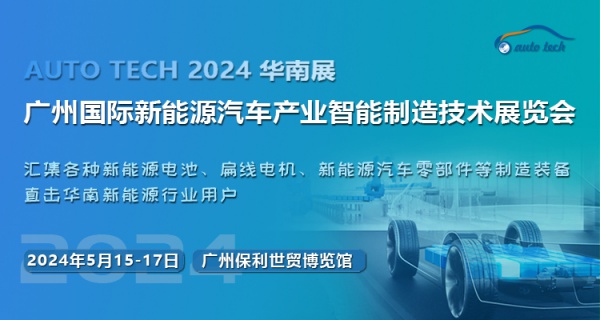 auto tech

AUTO TECH 2024 华南展

广州国际新能源汽车产业智能制造技术展览会

汇集各种新能源电池、扁线电机、新能源汽车零部件等制造装备
直击华南新能源行业用户

2024

2024年5月15-17日

广州保利世贸博览馆